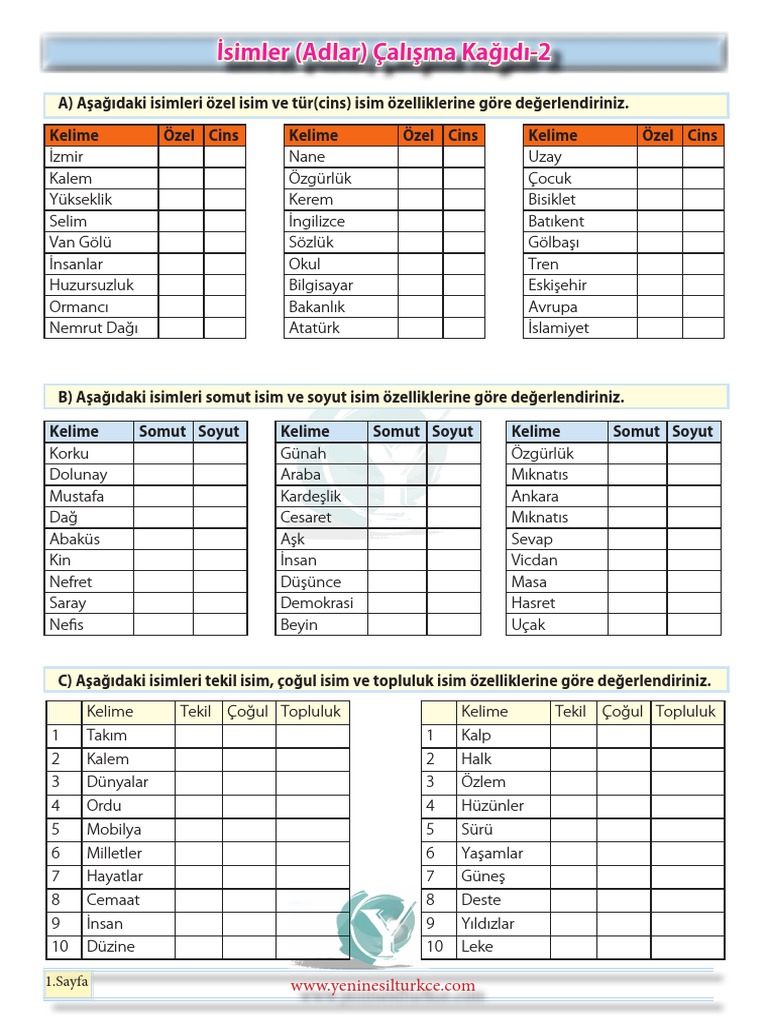 İsimler (Adlar) Çalışma Kağıdı-2

A) Aşağıdaki isimleri özel isim ve tür(cins) isim özelliklerine göre değerlendiriniz.

| Kelime | Özel | Cins |
|---|---|---|
| İzmir | | |
| Kalem | | |
| Yükseklik | | |
| Selim | | |
| Van Gölü | | |
| İnsanlar | | |
| Huzursuzluk | | |
| Ormancı | | |
| Nemrut Dağı | | |

| Kelime | Özel | Cins |
|---|---|---|
| Nane | | |
| Özgürlük | | |
| Kerem | | |
| İngilizce | | |
| Sözlük | | |
| Okul | | |
| Bilgisayar | | |
| Bakanlık | | |
| Atatürk | | |

| Kelime | Özel | Cins |
|---|---|---|
| Uzay | | |
| Çocuk | | |
| Bisiklet | | |
| Batıkent | | |
| Gölbaşı | | |
| Tren | | |
| Eskişehir | | |
| Avrupa | | |
| İslamiyet | | |

B) Aşağıdaki isimleri somut isim ve soyut isim özelliklerine göre değerlendiriniz.

| Kelime | Somut | Soyut |
|---|---|---|
| Korku | | |
| Dolunay | | |
| Mustafa | | |
| Dağ | | |
| Abaküs | | |
| Kin | | |
| Nefret | | |
| Saray | | |
| Nefis | | |

| Kelime | Somut | Soyut |
|---|---|---|
| Günah | | |
| Araba | | |
| Kardeşlik | | |
| Cesaret | | |
| Aşk | | |
| İnsan | | |
| Düşünce | | |
| Demokrasi | | |
| Beyin | | |

| Kelime | Somut | Soyut |
|---|---|---|
| Özgürlük | | |
| Mıknatıs | | |
| Ankara | | |
| Mıknatıs | | |
| Sevap | | |
| Vicdan | | |
| Masa | | |
| Hasret | | |
| Uçak | | |

C) Aşağıdaki isimleri tekil isim, çoğul isim ve topluluk isim özelliklerine göre değerlendiriniz.

| | Kelime | Tekil | Çoğul | Topluluk |
|---|---|---|---|---|
| 1 | Takım | | | |
| 2 | Kalem | | | |
| 3 | Dünyalar | | | |
| 4 | Ordu | | | |
| 5 | Mobilya | | | |
| 6 | Milletler | | | |
| 7 | Hayatlar | | | |
| 8 | Cemaat | | | |
| 9 | İnsan | | | |
| 10 | Düzine | | | |

| | Kelime | Tekil | Çoğul | Topluluk |
|---|---|---|---|---|
| 1 | Kalp | | | |
| 2 | Halk | | | |
| 3 | Özlem | | | |
| 4 | Hüzünler | | | |
| 5 | Sürü | | | |
| 6 | Yaşamlar | | | |
| 7 | Güneş | | | |
| 8 | Deste | | | |
| 9 | Yıldızlar | | | |
| 10 | Leke | | | |

1.Sayfa
www.yeninesilturkce.com